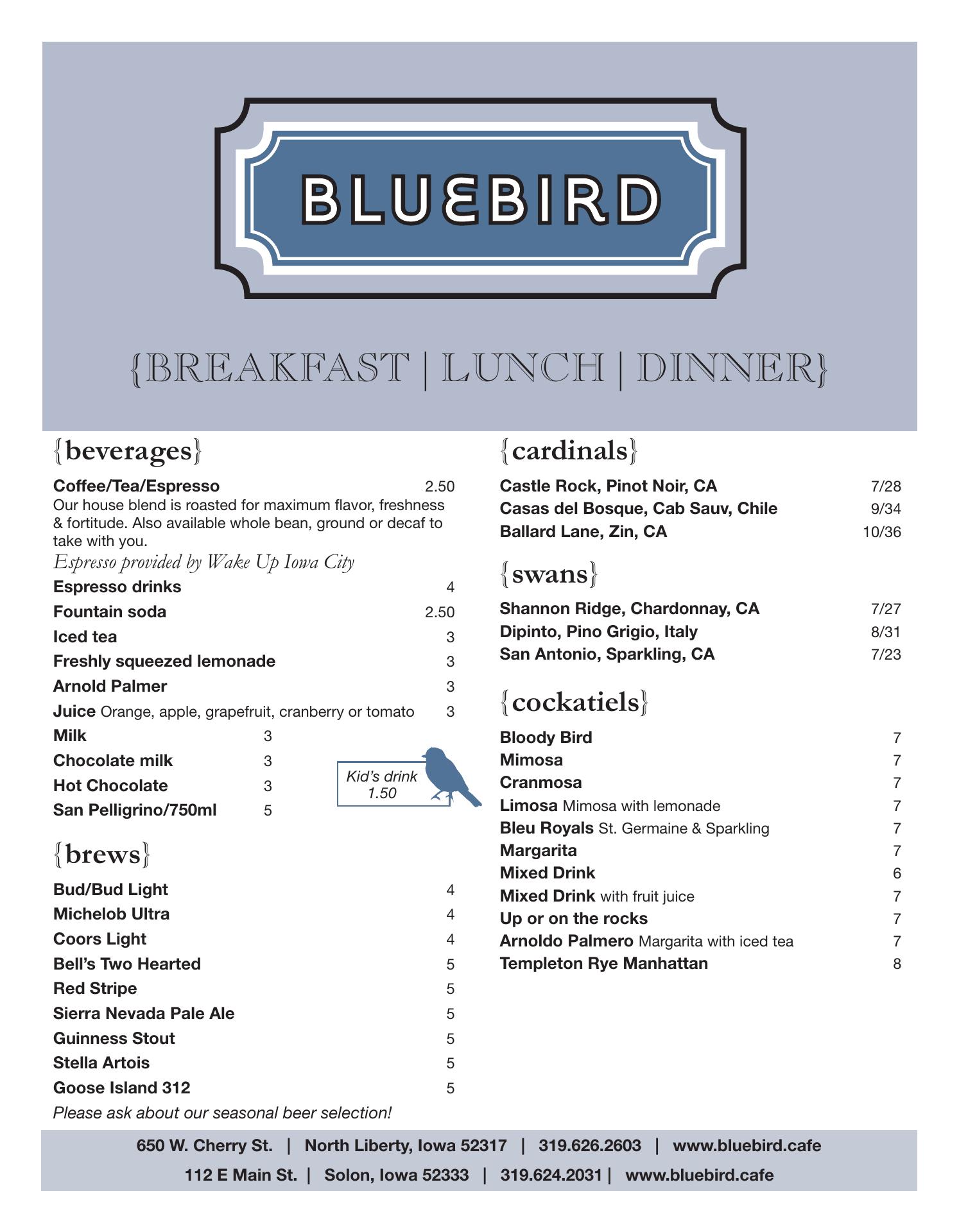 BLUEBIRD

{BREAKFAST | LUNCH | DINNER}

{beverages}

Coffee/Tea/Espresso 2.50
Our house blend is roasted for maximum flavor, freshness & fortitude. Also available whole bean, ground or decaf to take with you.
Espresso provided by Wake Up Iowa City

Espresso drinks 4
Fountain soda 2.50
Iced tea 3
Freshly squeezed lemonade 3
Arnold Palmer 3
Juice Orange, apple, grapefruit, cranberry or tomato 3
Milk 3
Chocolate milk 3
Hot Chocolate 3
San Pelligrino/750ml 5

Kid's drink 1.50

{brews}

Bud/Bud Light 4
Michelob Ultra 4
Coors Light 4
Bell's Two Hearted 5
Red Stripe 5
Sierra Nevada Pale Ale 5
Guinness Stout 5
Stella Artois 5
Goose Island 312 5
Please ask about our seasonal beer selection!

{cardinals}

Castle Rock, Pinot Noir, CA 7/28
Casas del Bosque, Cab Sauv, Chile 9/34
Ballard Lane, Zin, CA 10/36

{swans}

Shannon Ridge, Chardonnay, CA 7/27
Dipinto, Pino Grigio, Italy 8/31
San Antonio, Sparkling, CA 7/23

{cockatiels}

Bloody Bird 7
Mimosa 7
Cranmosa 7
Limosa Mimosa with lemonade 7
Bleu Royals St. Germaine & Sparkling 7
Margarita 7
Mixed Drink 6
Mixed Drink with fruit juice 7
Up or on the rocks 7
Arnoldo Palmero Margarita with iced tea 7
Templeton Rye Manhattan 8

650 W. Cherry St. | North Liberty, Iowa 52317 | 319.626.2603 | www.bluebird.cafe
112 E Main St. | Solon, Iowa 52333 | 319.624.2031 | www.bluebird.cafe